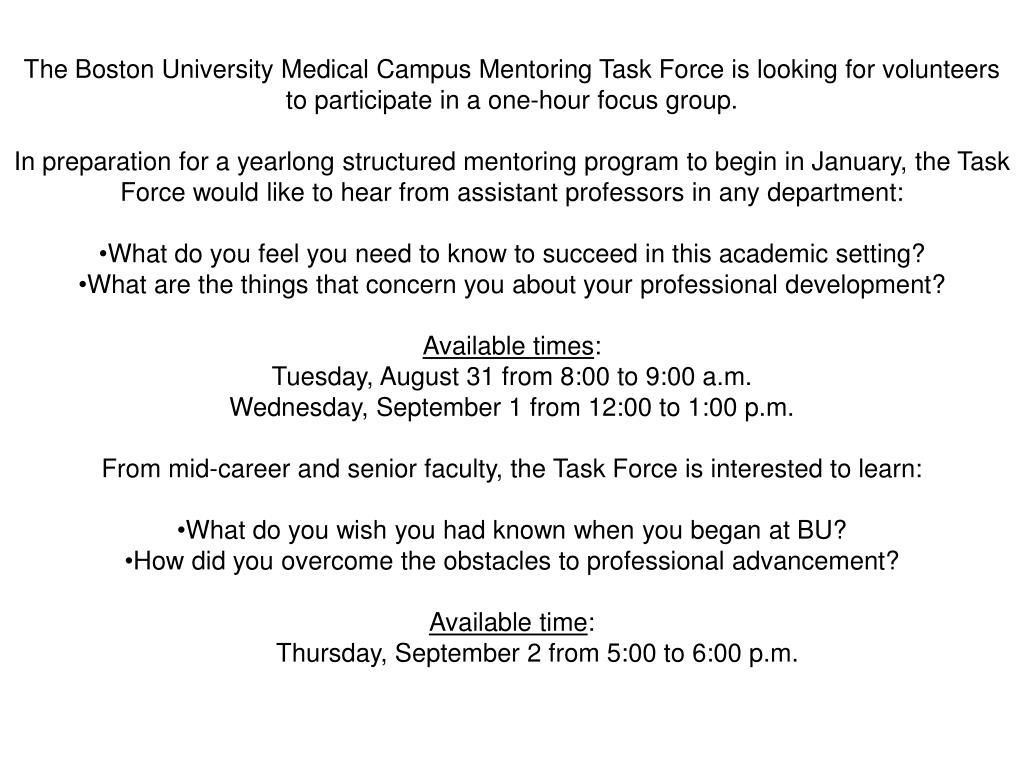 The Boston University Medical Campus Mentoring Task Force is looking for volunteers to participate in a one-hour focus group.

In preparation for a yearlong structured mentoring program to begin in January, the Task Force would like to hear from assistant professors in any department:

•What do you feel you need to know to succeed in this academic setting?
•What are the things that concern you about your professional development?

Available times:
Tuesday, August 31 from 8:00 to 9:00 a.m.
Wednesday, September 1 from 12:00 to 1:00 p.m.

From mid-career and senior faculty, the Task Force is interested to learn:

•What do you wish you had known when you began at BU?
•How did you overcome the obstacles to professional advancement?

Available time:
Thursday, September 2 from 5:00 to 6:00 p.m.